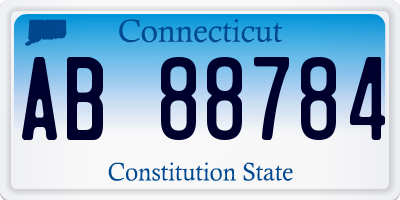 Connecticut

AB 88784

Constitution State